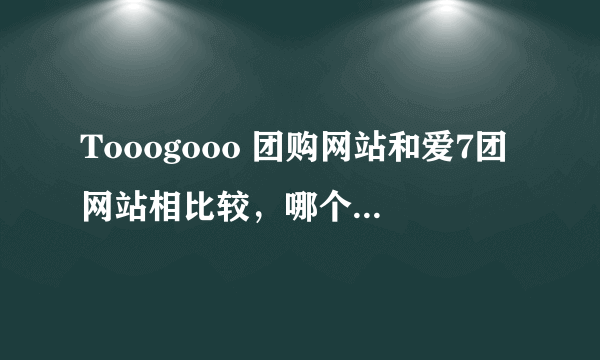 Tooogooo 团购网站和爱7团网站相比较，哪个...